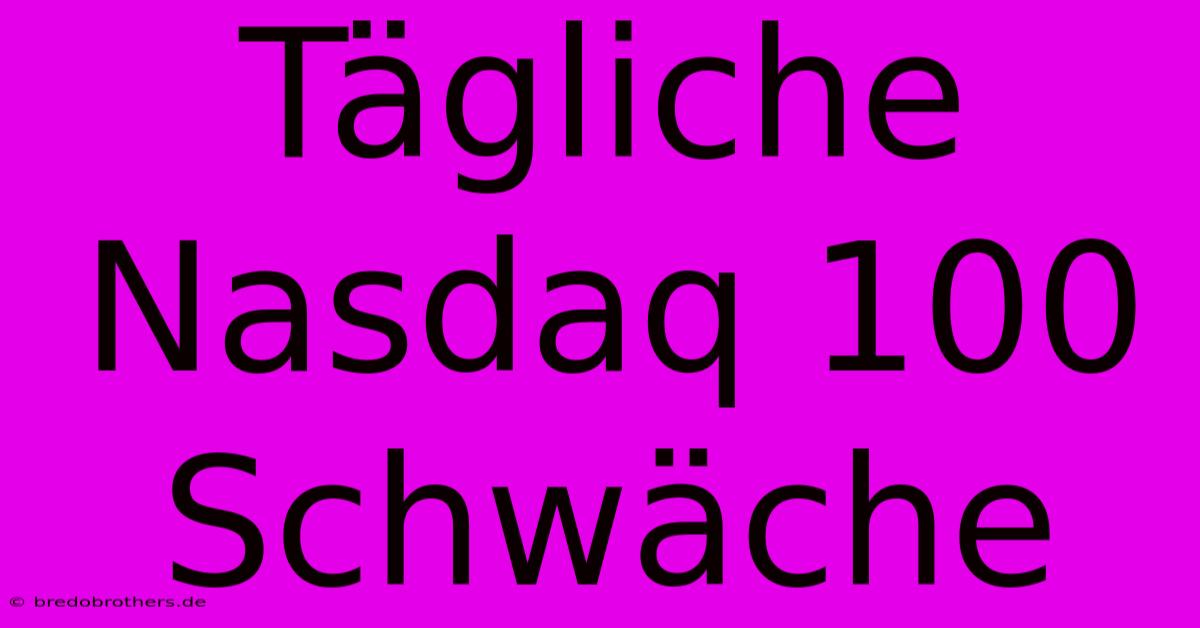 Tägliche Nasdaq 100 Schwäche

© bredobrothers.de